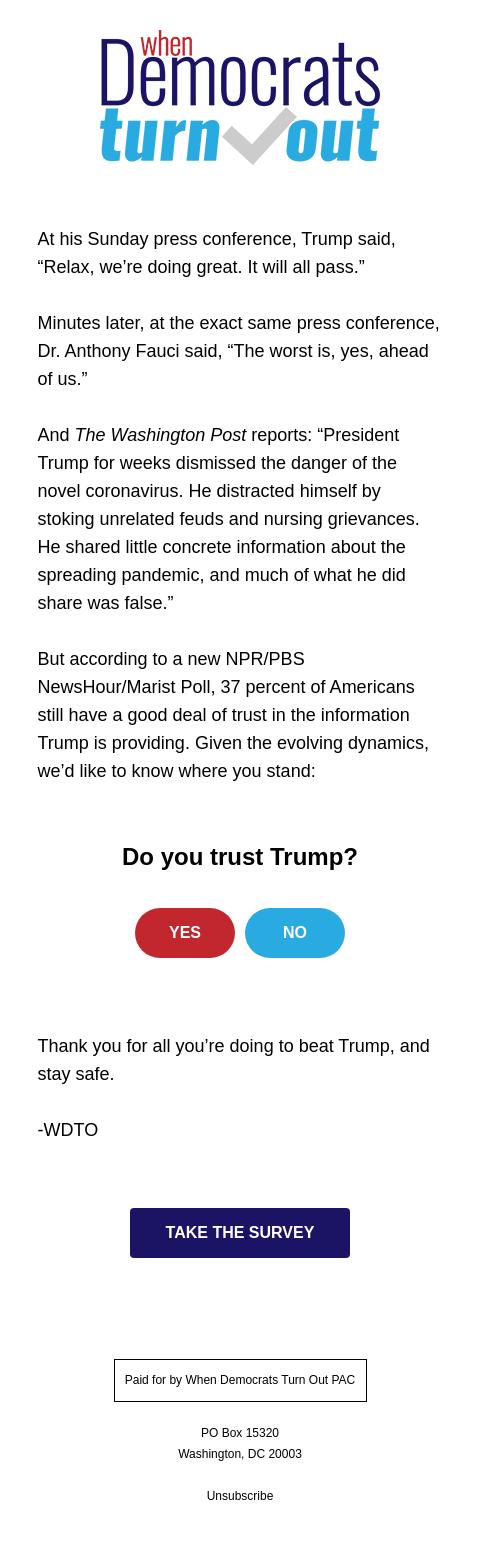 when Democrats turn out

At his Sunday press conference, Trump said, “Relax, we’re doing great. It will all pass.”

Minutes later, at the exact same press conference, Dr. Anthony Fauci said, “The worst is, yes, ahead of us.”

And The Washington Post reports: “President Trump for weeks dismissed the danger of the novel coronavirus. He distracted himself by stoking unrelated feuds and nursing grievances. He shared little concrete information about the spreading pandemic, and much of what he did share was false.”

But according to a new NPR/PBS NewsHour/Marist Poll, 37 percent of Americans still have a good deal of trust in the information Trump is providing. Given the evolving dynamics, we’d like to know where you stand:

Do you trust Trump?

YES

NO

Thank you for all you’re doing to beat Trump, and stay safe.

-WDTO

TAKE THE SURVEY

Paid for by When Democrats Turn Out PAC

PO Box 15320
Washington, DC 20003

Unsubscribe